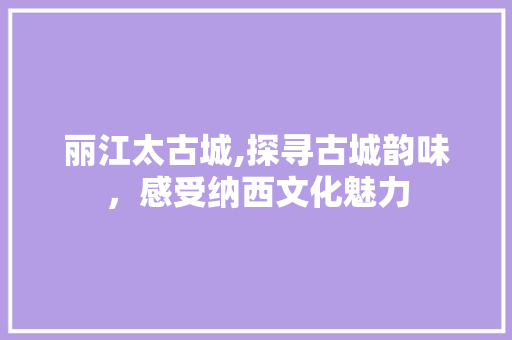 丽江太古城,探寻古城韵味，感受纳西文化魅力